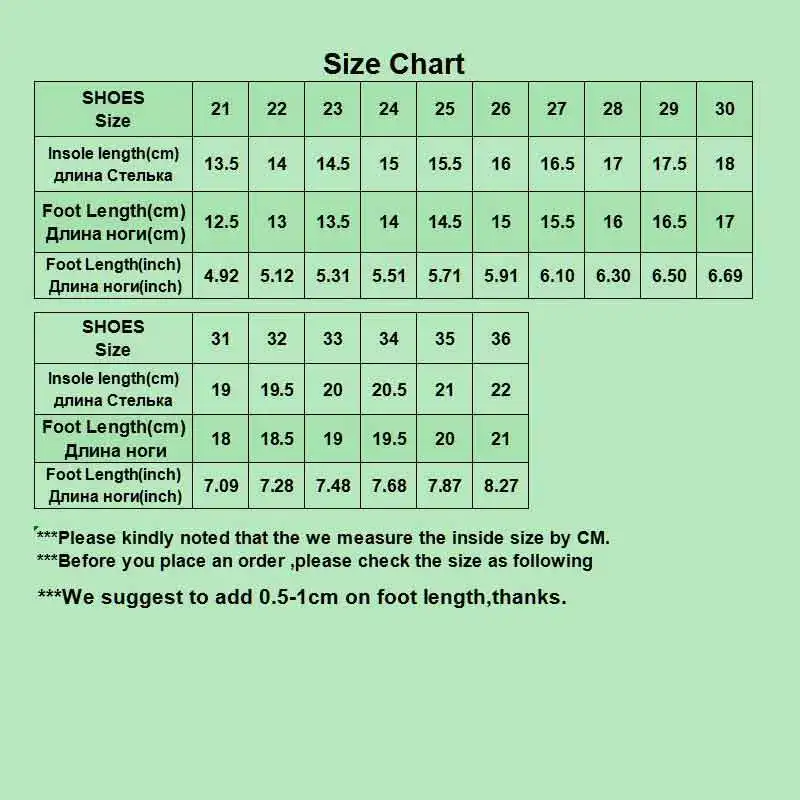 Size Chart

| SHOES Size | 21 | 22 | 23 | 24 | 25 | 26 | 27 | 28 | 29 | 30 |
|---|---|---|---|---|---|---|---|---|---|---|
| Insole length(cm) длина Стелька | 13.5 | 14 | 14.5 | 15 | 15.5 | 16 | 16.5 | 17 | 17.5 | 18 |
| Foot Length(cm) Длина ноги(cm) | 12.5 | 13 | 13.5 | 14 | 14.5 | 15 | 15.5 | 16 | 16.5 | 17 |
| Foot Length(inch) Длина ноги(inch) | 4.92 | 5.12 | 5.31 | 5.51 | 5.71 | 5.91 | 6.10 | 6.30 | 6.50 | 6.69 |

| SHOES Size | 31 | 32 | 33 | 34 | 35 | 36 |
|---|---|---|---|---|---|---|
| Insole length(cm) длина Стелька | 19 | 19.5 | 20 | 20.5 | 21 | 22 |
| Foot Length(cm) Длина ноги | 18 | 18.5 | 19 | 19.5 | 20 | 21 |
| Foot Length(inch) Длина ноги(inch) | 7.09 | 7.28 | 7.48 | 7.68 | 7.87 | 8.27 |

***Please kindly noted that the we measure the inside size by CM.
***Before you place an order ,please check the size as following
***We suggest to add 0.5-1cm on foot length,thanks.